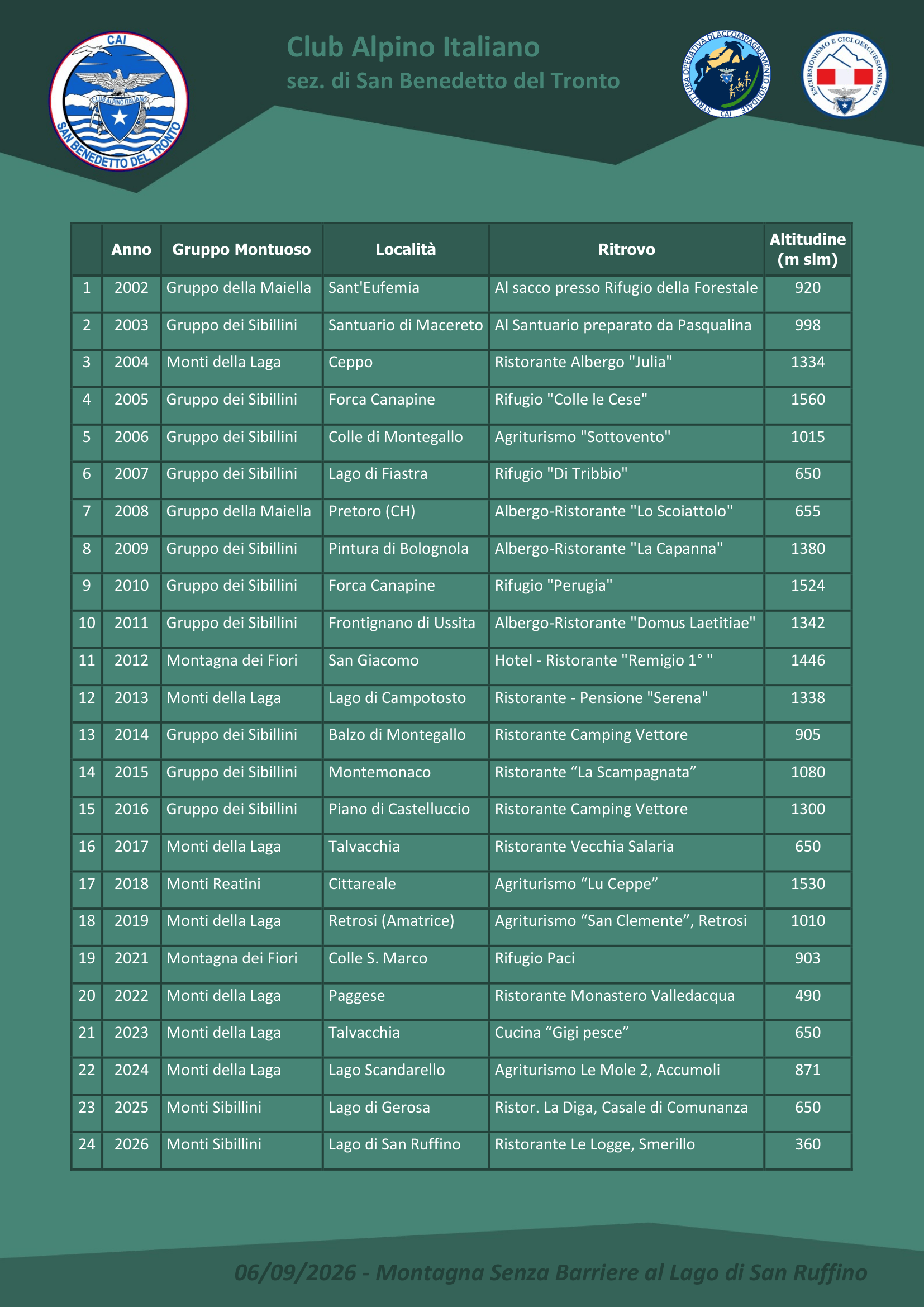 CAI
CLUB ALPINO ITALIANO
SAN BENEDETTO DEL TRONTO

Club Alpino Italiano
sez. di San Benedetto del Tronto

STRUTTURA OPERATIVA DI ACCOMPAGNAMENTO SOLIDALE
CAI

ESCURSIONISMO E CICLOESCURSIONISMO

| | Anno | Gruppo Montuoso | Località | Ritrovo | Altitudine (m slm) |
|---|---|---|---|---|---|
| 1 | 2002 | Gruppo della Maiella | Sant'Eufemia | Al sacco presso Rifugio della Forestale | 920 |
| 2 | 2003 | Gruppo dei Sibillini | Santuario di Macereto | Al Santuario preparato da Pasqualina | 998 |
| 3 | 2004 | Monti della Laga | Ceppo | Ristorante Albergo "Julia" | 1334 |
| 4 | 2005 | Gruppo dei Sibillini | Forca Canapine | Rifugio "Colle le Cese" | 1560 |
| 5 | 2006 | Gruppo dei Sibillini | Colle di Montegallo | Agriturismo "Sottovento" | 1015 |
| 6 | 2007 | Gruppo dei Sibillini | Lago di Fiastra | Rifugio "Di Tribbio" | 650 |
| 7 | 2008 | Gruppo della Maiella | Pretoro (CH) | Albergo-Ristorante "Lo Scoiattolo" | 655 |
| 8 | 2009 | Gruppo dei Sibillini | Pintura di Bolognola | Albergo-Ristorante "La Capanna" | 1380 |
| 9 | 2010 | Gruppo dei Sibillini | Forca Canapine | Rifugio "Perugia" | 1524 |
| 10 | 2011 | Gruppo dei Sibillini | Frontignano di Ussita | Albergo-Ristorante "Domus Laetitiae" | 1342 |
| 11 | 2012 | Montagna dei Fiori | San Giacomo | Hotel - Ristorante "Remigio 1° " | 1446 |
| 12 | 2013 | Monti della Laga | Lago di Campotosto | Ristorante - Pensione "Serena" | 1338 |
| 13 | 2014 | Gruppo dei Sibillini | Balzo di Montegallo | Ristorante Camping Vettore | 905 |
| 14 | 2015 | Gruppo dei Sibillini | Montemonaco | Ristorante “La Scampagnata” | 1080 |
| 15 | 2016 | Gruppo dei Sibillini | Piano di Castelluccio | Ristorante Camping Vettore | 1300 |
| 16 | 2017 | Monti della Laga | Talvacchia | Ristorante Vecchia Salaria | 650 |
| 17 | 2018 | Monti Reatini | Cittareale | Agriturismo “Lu Ceppe” | 1530 |
| 18 | 2019 | Monti della Laga | Retrosi (Amatrice) | Agriturismo “San Clemente”, Retrosi | 1010 |
| 19 | 2021 | Montagna dei Fiori | Colle S. Marco | Rifugio Paci | 903 |
| 20 | 2022 | Monti della Laga | Paggese | Ristorante Monastero Valledacqua | 490 |
| 21 | 2023 | Monti della Laga | Talvacchia | Cucina “Gigi pesce” | 650 |
| 22 | 2024 | Monti della Laga | Lago Scandarello | Agriturismo Le Mole 2, Accumoli | 871 |
| 23 | 2025 | Monti Sibillini | Lago di Gerosa | Ristor. La Diga, Casale di Comunanza | 650 |
| 24 | 2026 | Monti Sibillini | Lago di San Ruffino | Ristorante Le Logge, Smerillo | 360 |

06/09/2026 - Montagna Senza Barriere al Lago di San Ruffino